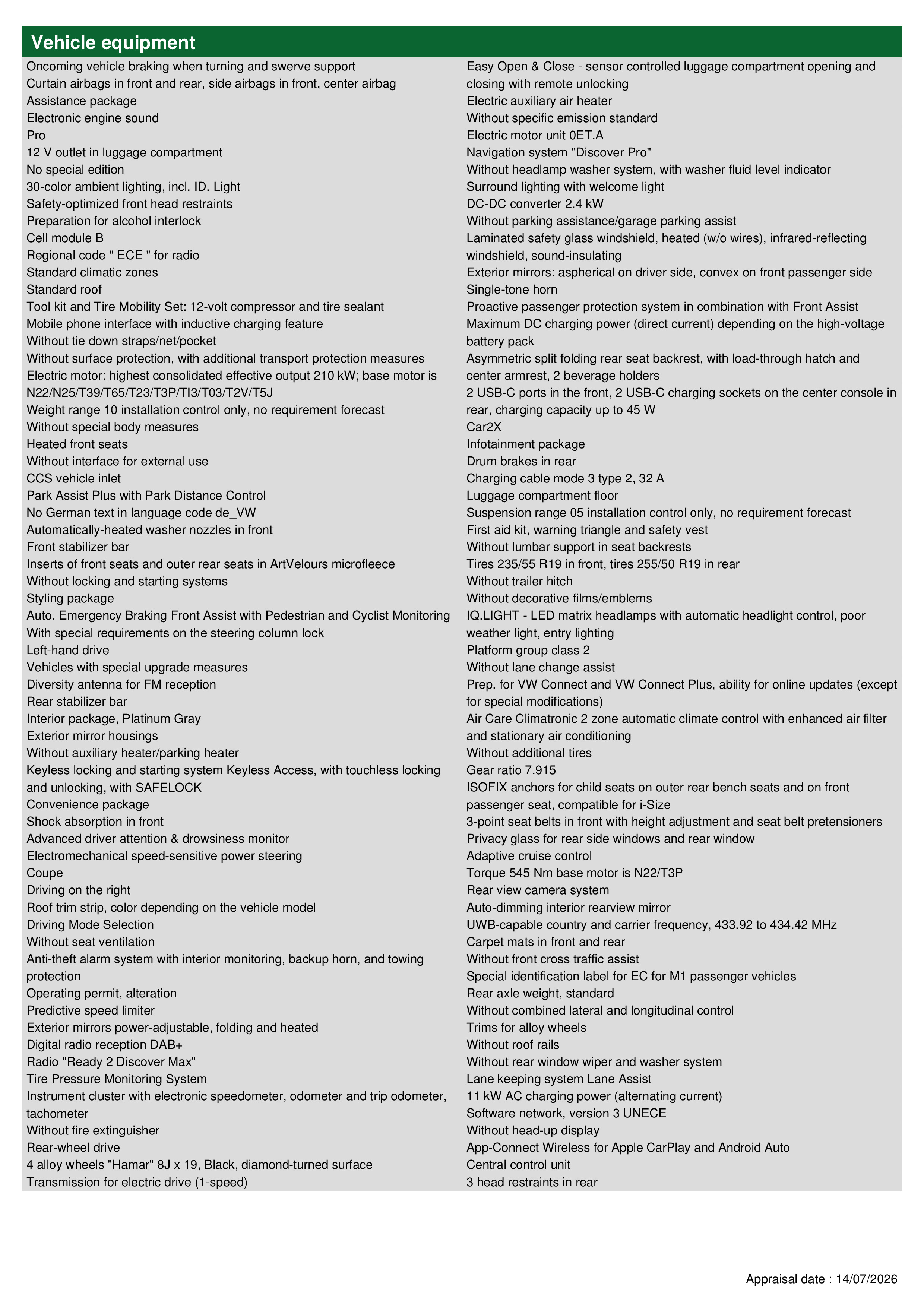 Vehicle equipment

Oncoming vehicle braking when turning and swerve support
Curtain airbags in front and rear, side airbags in front, center airbag
Assistance package
Electronic engine sound
Pro
12 V outlet in luggage compartment
No special edition
30-color ambient lighting, incl. ID. Light
Safety-optimized front head restraints
Preparation for alcohol interlock
Cell module B
Regional code " ECE " for radio
Standard climatic zones
Standard roof
Tool kit and Tire Mobility Set: 12-volt compressor and tire sealant
Mobile phone interface with inductive charging feature
Without tie down straps/net/pocket
Without surface protection, with additional transport protection measures
Electric motor: highest consolidated effective output 210 kW; base motor is N22/N25/T39/T65/T23/T3P/TI3/T03/T2V/T5J
Weight range 10 installation control only, no requirement forecast
Without special body measures
Heated front seats
Without interface for external use
CCS vehicle inlet
Park Assist Plus with Park Distance Control
No German text in language code de_VW
Automatically-heated washer nozzles in front
Front stabilizer bar
Inserts of front seats and outer rear seats in ArtVelours microfleece
Without locking and starting systems
Styling package
Auto. Emergency Braking Front Assist with Pedestrian and Cyclist Monitoring
With special requirements on the steering column lock
Left-hand drive
Vehicles with special upgrade measures
Diversity antenna for FM reception
Rear stabilizer bar
Interior package, Platinum Gray
Exterior mirror housings
Without auxiliary heater/parking heater
Keyless locking and starting system Keyless Access, with touchless locking and unlocking, with SAFELOCK
Convenience package
Shock absorption in front
Advanced driver attention & drowsiness monitor
Electromechanical speed-sensitive power steering
Coupe
Driving on the right
Roof trim strip, color depending on the vehicle model
Driving Mode Selection
Without seat ventilation
Anti-theft alarm system with interior monitoring, backup horn, and towing protection
Operating permit, alteration
Predictive speed limiter
Exterior mirrors power-adjustable, folding and heated
Digital radio reception DAB+
Radio "Ready 2 Discover Max"
Tire Pressure Monitoring System
Instrument cluster with electronic speedometer, odometer and trip odometer, tachometer
Without fire extinguisher
Rear-wheel drive
4 alloy wheels "Hamar" 8J x 19, Black, diamond-turned surface
Transmission for electric drive (1-speed)

Easy Open & Close - sensor controlled luggage compartment opening and closing with remote unlocking
Electric auxiliary air heater
Without specific emission standard
Electric motor unit 0ET.A
Navigation system "Discover Pro"
Without headlamp washer system, with washer fluid level indicator
Surround lighting with welcome light
DC-DC converter 2.4 kW
Without parking assistance/garage parking assist
Laminated safety glass windshield, heated (w/o wires), infrared-reflecting windshield, sound-insulating
Exterior mirrors: aspherical on driver side, convex on front passenger side
Single-tone horn
Proactive passenger protection system in combination with Front Assist
Maximum DC charging power (direct current) depending on the high-voltage battery pack
Asymmetric split folding rear seat backrest, with load-through hatch and center armrest, 2 beverage holders
2 USB-C ports in the front, 2 USB-C charging sockets on the center console in rear, charging capacity up to 45 W
Car2X
Infotainment package
Drum brakes in rear
Charging cable mode 3 type 2, 32 A
Luggage compartment floor
Suspension range 05 installation control only, no requirement forecast
First aid kit, warning triangle and safety vest
Without lumbar support in seat backrests
Tires 235/55 R19 in front, tires 255/50 R19 in rear
Without trailer hitch
Without decorative films/emblems
IQ.LIGHT - LED matrix headlamps with automatic headlight control, poor weather light, entry lighting
Platform group class 2
Without lane change assist
Prep. for VW Connect and VW Connect Plus, ability for online updates (except for special modifications)
Air Care Climatronic 2 zone automatic climate control with enhanced air filter and stationary air conditioning
Without additional tires
Gear ratio 7.915
ISOFIX anchors for child seats on outer rear bench seats and on front passenger seat, compatible for i-Size
3-point seat belts in front with height adjustment and seat belt pretensioners
Privacy glass for rear side windows and rear window
Adaptive cruise control
Torque 545 Nm base motor is N22/T3P
Rear view camera system
Auto-dimming interior rearview mirror
UWB-capable country and carrier frequency, 433.92 to 434.42 MHz
Carpet mats in front and rear
Without front cross traffic assist
Special identification label for EC for M1 passenger vehicles
Rear axle weight, standard
Without combined lateral and longitudinal control
Trims for alloy wheels
Without roof rails
Without rear window wiper and washer system
Lane keeping system Lane Assist
11 kW AC charging power (alternating current)
Software network, version 3 UNECE
Without head-up display
App-Connect Wireless for Apple CarPlay and Android Auto
Central control unit
3 head restraints in rear

Appraisal date : 14/07/2026